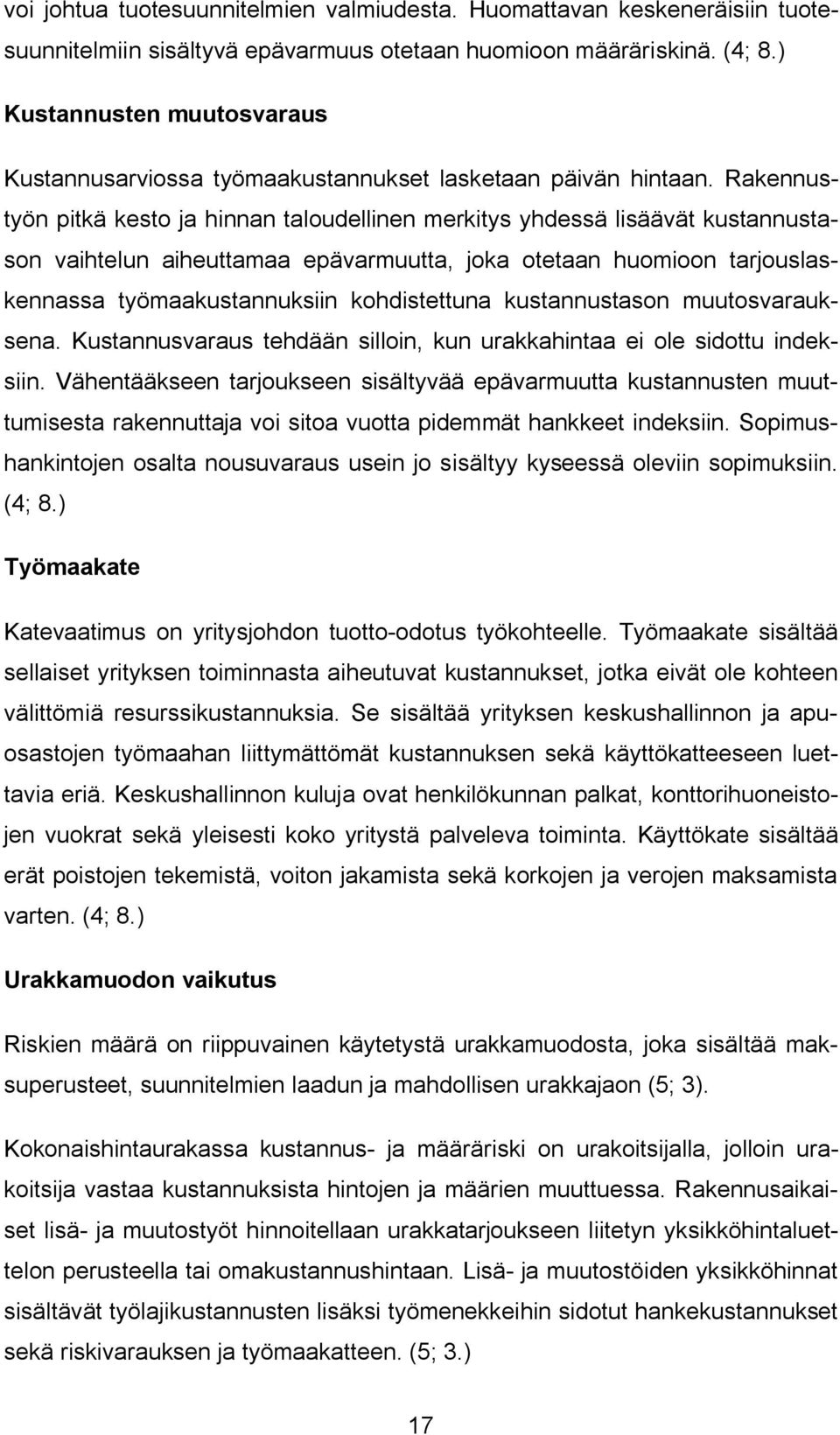 voi johtua tuotesuunnitelmien valmiudesta. Huomattavan keskeneräisiin tuotesuunnitelmiin sisältyvä epävarmuus otetaan huomioon määräriskinä. (4; 8.)

Kustannusten muutosvaraus

Kustannusarviossa työmaakustannukset lasketaan päivän hintaan. Rakennustyön pitkä kesto ja hinnan taloudellinen merkitys yhdessä lisäävät kustannustason vaihtelun aiheuttamaa epävarmuutta, joka otetaan huomioon tarjouslaskennassa työmaakustannuksiin kohdistettuna kustannustason muutosvarauksena. Kustannusvaraus tehdään silloin, kun urakkahintaa ei ole sidottu indeksiin. Vähentääkseen tarjoukseen sisältyvää epävarmuutta kustannusten muuttumisesta rakennuttaja voi sitoa vuotta pidemmät hankkeet indeksiin. Sopimushankintojen osalta nousuvaraus usein jo sisältyy kyseessä oleviin sopimuksiin. (4; 8.)

Työmaakate

Katevaatimus on yritysjohdon tuotto-odotus työkohteelle. Työmaakate sisältää sellaiset yrityksen toiminnasta aiheutuvat kustannukset, jotka eivät ole kohteen välittömiä resurssikustannuksia. Se sisältää yrityksen keskushallinnon ja apuosastojen työmaahan liittymättömät kustannuksen sekä käyttökatteeseen luettavia eriä. Keskushallinnon kuluja ovat henkilökunnan palkat, konttorihuoneistojen vuokrat sekä yleisesti koko yritystä palveleva toiminta. Käyttökate sisältää erät poistojen tekemistä, voiton jakamista sekä korkojen ja verojen maksamista varten. (4; 8.)

Urakkamuodon vaikutus

Riskien määrä on riippuvainen käytetystä urakkamuodosta, joka sisältää maksuperusteet, suunnitelmien laadun ja mahdollisen urakkajaon (5; 3).

Kokonaishintaurakassa kustannus- ja määräriski on urakoitsijalla, jolloin urakoitsija vastaa kustannuksista hintojen ja määrien muuttuessa. Rakennusaikaiset lisä- ja muutostyöt hinnoitellaan urakkatarjoukseen liitetyn yksikköhintaluettelon perusteella tai omakustannushintaan. Lisä- ja muutostöiden yksikköhinnat sisältävät työlajikustannusten lisäksi työmenekkeihin sidotut hankekustannukset sekä riskivarauksen ja työmaakatteen. (5; 3.)

17